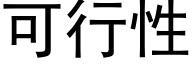 可行性